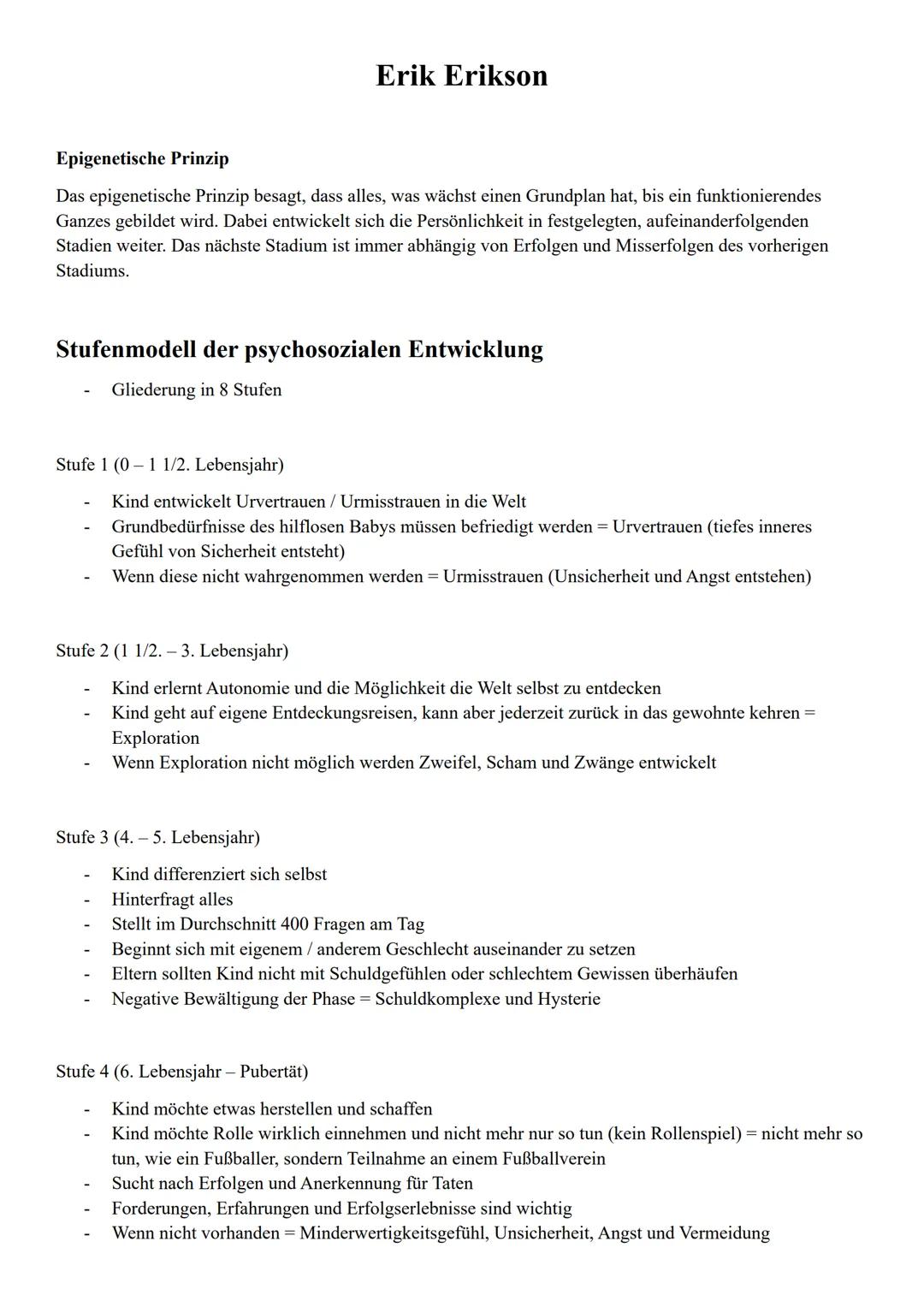 Erik Erikson

Epigenetische Prinzip

Das epigenetische Prinzip besagt, dass alles, was wächst einen Grundplan hat, bis ein funktionierendes Ganzes gebildet wird. Dabei entwickelt sich die Persönlichkeit in festgelegten, aufeinanderfolgenden Stadien weiter. Das nächste Stadium ist immer abhängig von Erfolgen und Misserfolgen des vorherigen Stadiums.

Stufenmodell der psychosozialen Entwicklung

- Gliederung in 8 Stufen

Stufe 1 (0 – 1 1/2. Lebensjahr)

- Kind entwickelt Urvertrauen / Urmisstrauen in die Welt
- Grundbedürfnisse des hilflosen Babys müssen befriedigt werden = Urvertrauen (tiefes inneres Gefühl von Sicherheit entsteht)
- Wenn diese nicht wahrgenommen werden = Urmisstrauen (Unsicherheit und Angst entstehen)

Stufe 2 (1 1/2. – 3. Lebensjahr)

- Kind erlernt Autonomie und die Möglichkeit die Welt selbst zu entdecken
- Kind geht auf eigene Entdeckungsreisen, kann aber jederzeit zurück in das gewohnte kehren = Exploration
- Wenn Exploration nicht möglich werden Zweifel, Scham und Zwänge entwickelt

Stufe 3 (4. – 5. Lebensjahr)

- Kind differenziert sich selbst
- Hinterfragt alles
- Stellt im Durchschnitt 400 Fragen am Tag
- Beginnt sich mit eigenem / anderem Geschlecht auseinander zu setzen
- Eltern sollten Kind nicht mit Schuldgefühlen oder schlechtem Gewissen überhäufen
- Negative Bewältigung der Phase = Schuldkomplexe und Hysterie

Stufe 4 (6. Lebensjahr – Pubertät)

- Kind möchte etwas herstellen und schaffen
- Kind möchte Rolle wirklich einnehmen und nicht mehr nur so tun (kein Rollenspiel) = nicht mehr so tun, wie ein Fußballer, sondern Teilnahme an einem Fußballverein
- Sucht nach Erfolgen und Anerkennung für Taten
- Forderungen, Erfahrungen und Erfolgserlebnisse sind wichtig
- Wenn nicht vorhanden = Minderwertigkeitsgefühl, Unsicherheit, Angst und Vermeidung